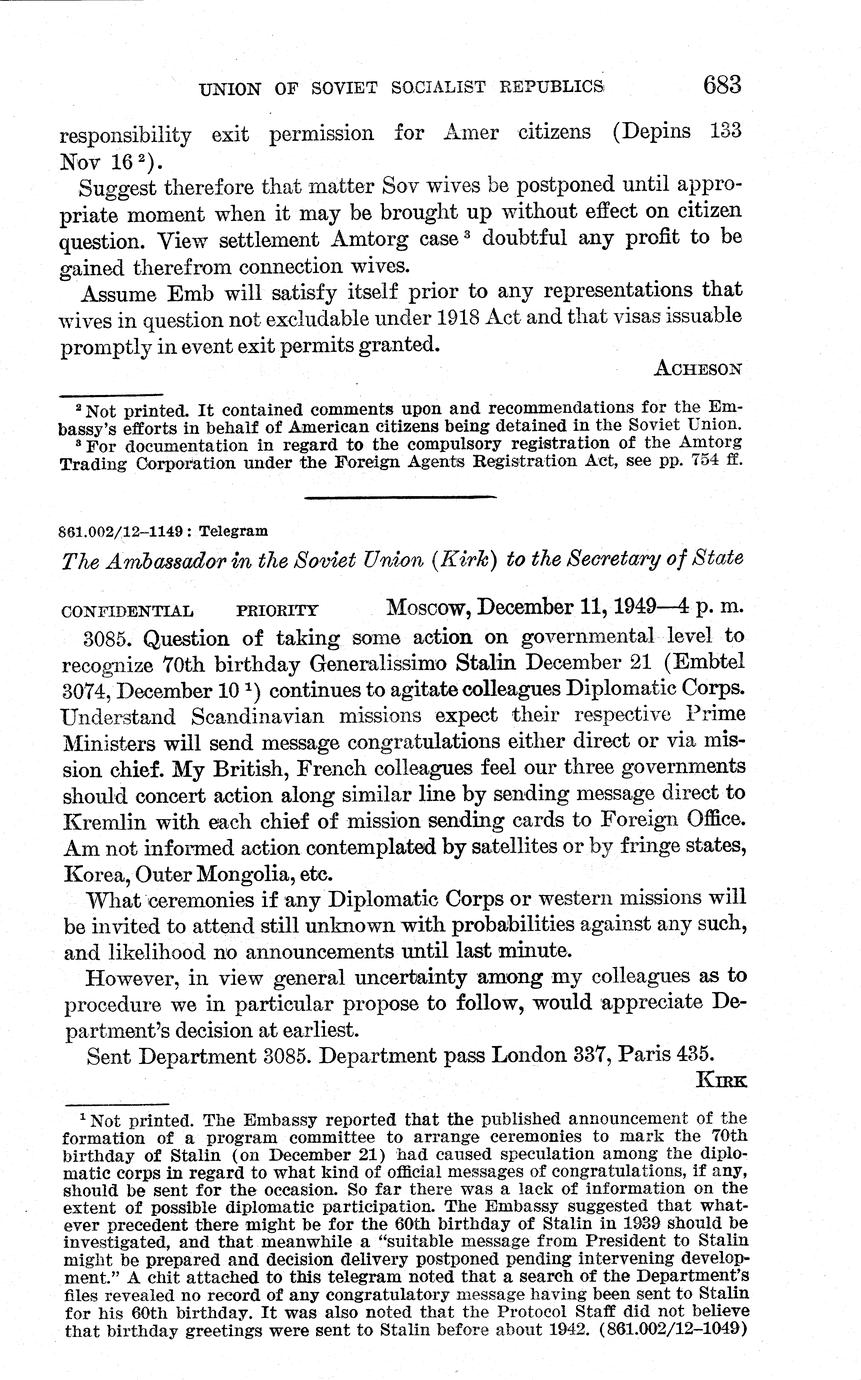 UNION OF SOVIET SOCIALIST REPUBLICS 683

responsibility exit permission for Amer citizens (Depins 133 Nov 16 $^2$).

Suggest therefore that matter Sov wives be postponed until appropriate moment when it may be brought up without effect on citizen question. View settlement Amtorg case $^3$ doubtful any profit to be gained therefrom connection wives.

Assume Emb will satisfy itself prior to any representations that wives in question not excludable under 1918 Act and that visas issuable promptly in event exit permits granted.

ACHESON

$^2$ Not printed. It contained comments upon and recommendations for the Embassy's efforts in behalf of American citizens being detained in the Soviet Union.
$^3$ For documentation in regard to the compulsory registration of the Amtorg Trading Corporation under the Foreign Agents Registration Act, see pp. 754 ff.

861.002/12–1149 : Telegram

The Ambassador in the Soviet Union (Kirk) to the Secretary of State

CONFIDENTIAL PRIORITY Moscow, December 11, 1949—4 p. m.

3085. Question of taking some action on governmental level to recognize 70th birthday Generalissimo Stalin December 21 (Embtel 3074, December 10 $^1$) continues to agitate colleagues Diplomatic Corps. Understand Scandinavian missions expect their respective Prime Ministers will send message congratulations either direct or via mission chief. My British, French colleagues feel our three governments should concert action along similar line by sending message direct to Kremlin with each chief of mission sending cards to Foreign Office. Am not informed action contemplated by satellites or by fringe states, Korea, Outer Mongolia, etc.

What ceremonies if any Diplomatic Corps or western missions will be invited to attend still unknown with probabilities against any such, and likelihood no announcements until last minute.

However, in view general uncertainty among my colleagues as to procedure we in particular propose to follow, would appreciate Department's decision at earliest.

Sent Department 3085. Department pass London 337, Paris 435.

KIRK

$^1$ Not printed. The Embassy reported that the published announcement of the formation of a program committee to arrange ceremonies to mark the 70th birthday of Stalin (on December 21) had caused speculation among the diplomatic corps in regard to what kind of official messages of congratulations, if any, should be sent for the occasion. So far there was a lack of information on the extent of possible diplomatic participation. The Embassy suggested that whatever precedent there might be for the 60th birthday of Stalin in 1939 should be investigated, and that meanwhile a "suitable message from President to Stalin might be prepared and decision delivery postponed pending intervening development." A chit attached to this telegram noted that a search of the Department's files revealed no record of any congratulatory message having been sent to Stalin for his 60th birthday. It was also noted that the Protocol Staff did not believe that birthday greetings were sent to Stalin before about 1942. (861.002/12–1049)